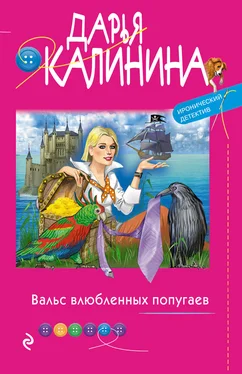 ДАРЬЯ
КАЛИНИНА

ИРОНИЧЕСКИЙ ДЕТЕКТИВ

Вальс влюбленных попугаев